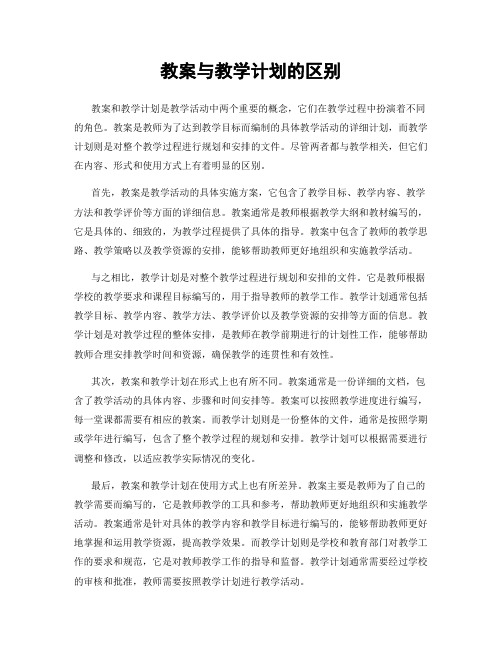 教案与教学计划的区别

教案和教学计划是教学活动中两个重要的概念，它们在教学过程中扮演着不同的角色。教案是教师为了达到教学目标而编制的具体教学活动的详细计划，而教学计划则是对整个教学过程进行规划和安排的文件。尽管两者都与教学相关，但它们在内容、形式和使用方式上有着明显的区别。

首先，教案是教学活动的具体实施方案，它包含了教学目标、教学内容、教学方法和教学评价等方面的详细信息。教案通常是教师根据教学大纲和教材编写的，它是具体的、细致的，为教学过程提供了具体的指导。教案中包含了教师的教学思路、教学策略以及教学资源的安排，能够帮助教师更好地组织和实施教学活动。

与之相比，教学计划是对整个教学过程进行规划和安排的文件。它是教师根据学校的教学要求和课程目标编写的，用于指导教师的教学工作。教学计划通常包括教学目标、教学内容、教学方法、教学评价以及教学资源的安排等方面的信息。教学计划是对教学过程的整体安排，是教师在教学前期进行的计划性工作，能够帮助教师合理安排教学时间和资源，确保教学的连贯性和有效性。

其次，教案和教学计划在形式上也有所不同。教案通常是一份详细的文档，包含了教学活动的具体内容、步骤和时间安排等。教案可以按照教学进度进行编写，每一堂课都需要有相应的教案。而教学计划则是一份整体的文件，通常是按照学期或学年进行编写，包含了整个教学过程的规划和安排。教学计划可以根据需要进行调整和修改，以适应教学实际情况的变化。

最后，教案和教学计划在使用方式上也有所差异。教案主要是教师为了自己的教学需要而编写的，它是教师教学的工具和参考，帮助教师更好地组织和实施教学活动。教案通常是针对具体的教学内容和教学目标进行编写的，能够帮助教师更好地掌握和运用教学资源，提高教学效果。而教学计划则是学校和教育部门对教学工作的要求和规范，它是对教师教学工作的指导和监督。教学计划通常需要经过学校的审核和批准，教师需要按照教学计划进行教学活动。